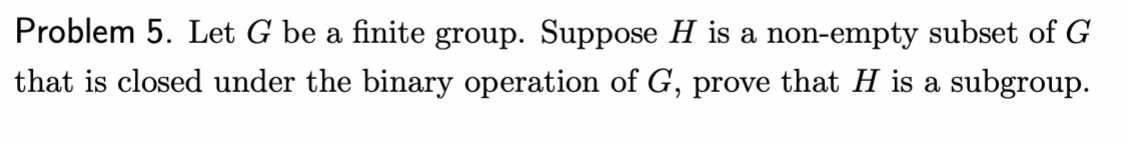 Problem 5. Let $G$ be a finite group. Suppose $H$ is a non-empty subset of $G$ that is closed under the binary operation of $G$, prove that $H$ is a subgroup.